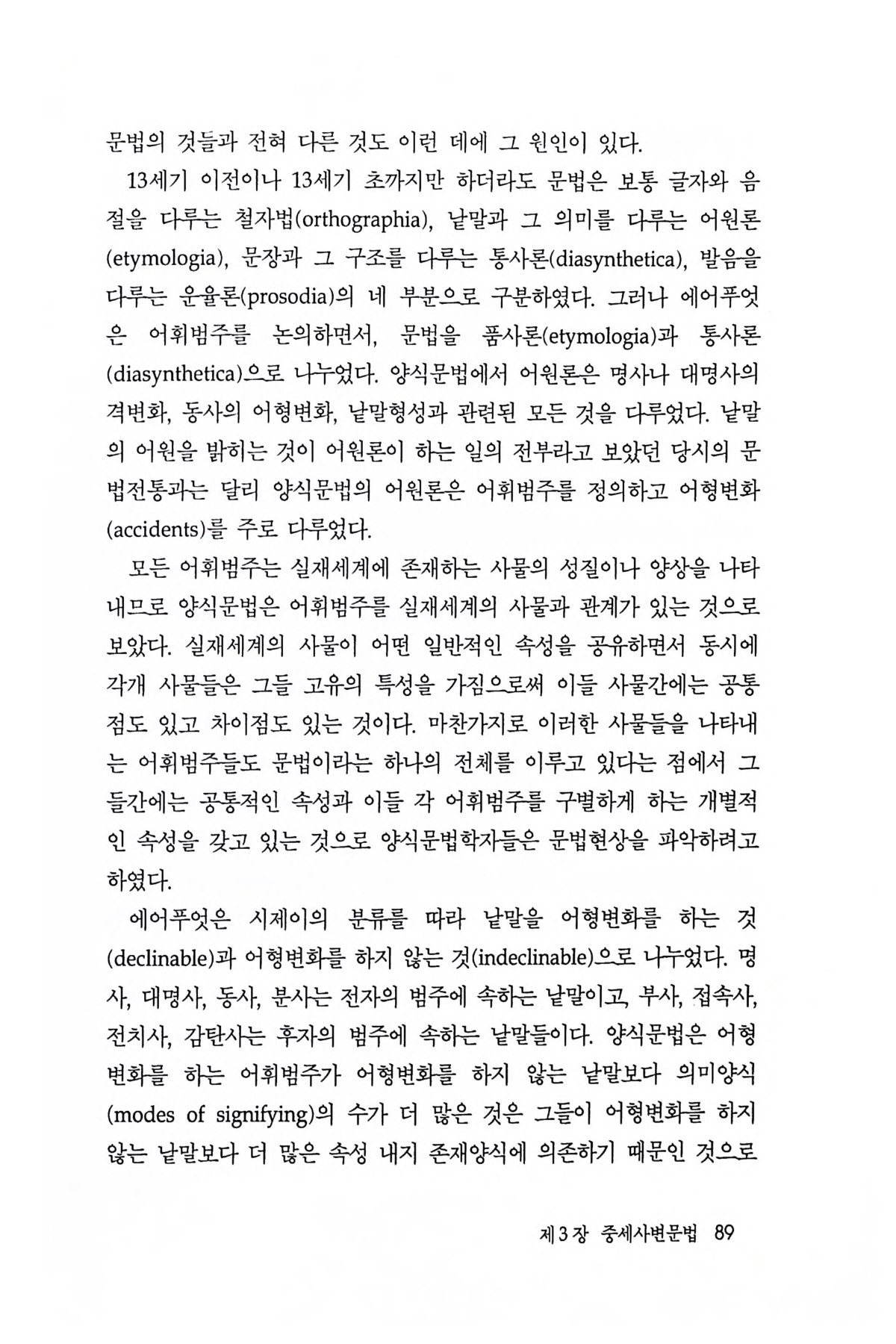 문법의 것들과 전혀 다른 것도 이런 데에 그 원인이 있다.

13세기 이전이나 13세기 초까지만 하더라도 문법은 보통 글자와 음절을 다루는 철자법(orthographia), 낱말과 그 의미를 다루는 어원론(etymologia), 문장과 그 구조를 다루는 통사론(diasynthetica), 발음을 다루는 운율론(prosodia)의 네 부분으로 구분하였다. 그러나 에어푸엇은 어휘범주를 논의하면서, 문법을 품사론(etymologia)과 통사론(diasynthetica)으로 나누었다. 양식문법에서 어원론은 명사나 대명사의 격변화, 동사의 어형변화, 낱말형성과 관련된 모든 것을 다루었다. 낱말의 어원을 밝히는 것이 어원론이 하는 일의 전부라고 보았던 당시의 문법전통과는 달리 양식문법의 어원론은 어휘범주를 정의하고 어형변화(accidents)를 주로 다루었다.

모든 어휘범주는 실재세계에 존재하는 사물의 성질이나 양상을 나타내므로 양식문법은 어휘범주를 실재세계의 사물과 관계가 있는 것으로 보았다. 실재세계의 사물이 어떤 일반적인 속성을 공유하면서 동시에 각개 사물들은 그들 고유의 특성을 가짐으로써 이들 사물간에는 공통점도 있고 차이점도 있는 것이다. 마찬가지로 이러한 사물들을 나타내는 어휘범주들도 문법이라는 하나의 전체를 이루고 있다는 점에서 그들간에는 공통적인 속성과 이들 각 어휘범주를 구별하게 하는 개별적인 속성을 갖고 있는 것으로 양식문법학자들은 문법현상을 파악하려고 하였다.

에어푸엇은 시제이의 분류를 따라 낱말을 어형변화를 하는 것(declinable)과 어형변화를 하지 않는 것(indeclinable)으로 나누었다. 명사, 대명사, 동사, 분사는 전자의 범주에 속하는 낱말이고, 부사, 접속사, 전치사, 감탄사는 후자의 범주에 속하는 낱말들이다. 양식문법은 어형변화를 하는 어휘범주가 어형변화를 하지 않는 낱말보다 의미양식(modes of signifying)의 수가 더 많은 것은 그들이 어형변화를 하지 않는 낱말보다 더 많은 속성 내지 존재양식에 의존하기 때문인 것으로

제3장 중세사변문법 89